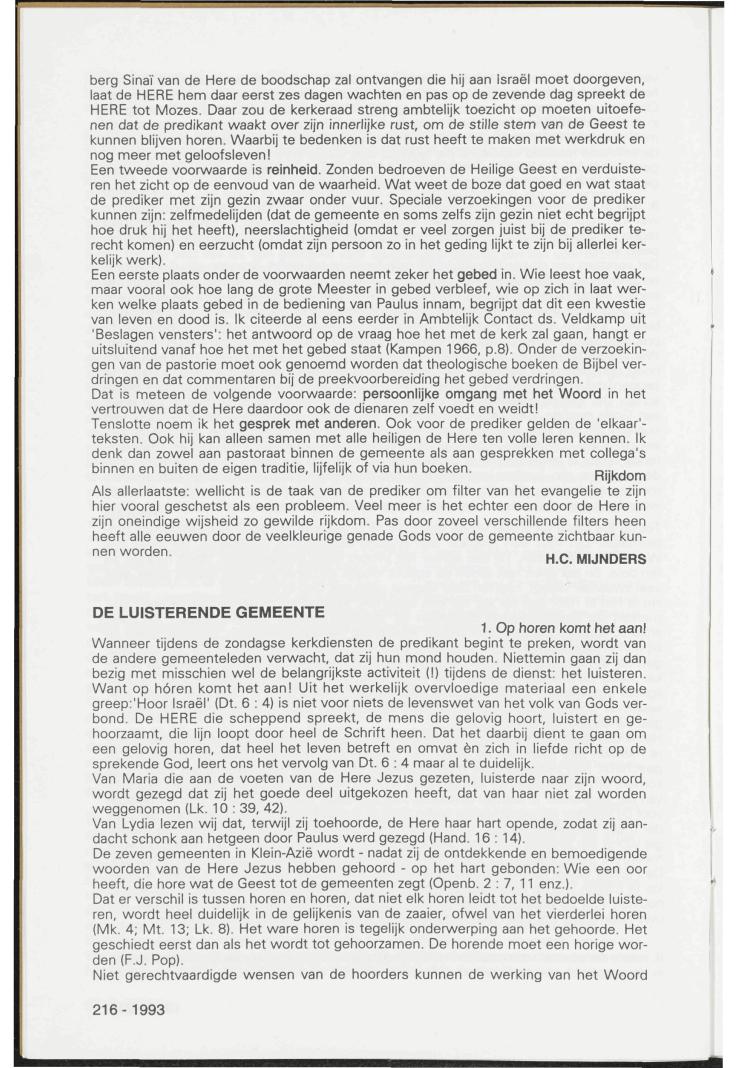 berg Sinaï van de Here de boodschap zal ontvangen die hij aan Israël moet doorgeven, laat de HERE hem daar eerst zes dagen wachten en pas op de zevende dag spreekt de HERE tot Mozes. Daar zou de kerkeraad streng ambtelijk toezicht op moeten uitoefenen dat de predikant waakt over zijn innerlijke rust, om de stille stem van de Geest te kunnen blijven horen. Waarbij te bedenken is dat rust heeft te maken met werkdruk en nog meer met geloofsleven!
Een tweede voorwaarde is reinheid. Zonden bedroeven de Heilige Geest en verduisteren het zicht op de eenvoud van de waarheid. Wat weet de boze dat goed en wat staat de prediker met zijn gezin zwaar onder vuur. Speciale verzoekingen voor de prediker kunnen zijn: zelfmedelijden (dat de gemeente en soms zelfs zijn gezin niet echt begrijpt hoe druk hij het heeft), neerslachtigheid (omdat er veel zorgen juist bij de prediker terecht komen) en eerzucht (omdat zijn persoon zo in het geding lijkt te zijn bij allerlei kerkelijk werk).
Een eerste plaats onder de voorwaarden neemt zeker het gebed in. Wie leest hoe vaak, maar vooral ook hoe lang de grote Meester in gebed verbleef, wie op zich in laat werken welke plaats gebed in de bediening van Paulus innam, begrijpt dat dit een kwestie van leven en dood is. Ik citeerde al eens eerder in Ambtelijk Contact ds. Veldkamp uit 'Beslagen vensters': het antwoord op de vraag hoe het met de kerk zal gaan, hangt er uitsluitend vanaf hoe het met het gebed staat (Kampen 1966, p.8). Onder de verzoekingen van de pastorie moet ook genoemd worden dat theologische boeken de Bijbel verdringen en dat commentaren bij de preekvoorbereiding het gebed verdringen.
Dat is meteen de volgende voorwaarde: persoonlijke omgang met het Woord in het vertrouwen dat de Here daardoor ook de dienaren zelf voedt en weidt!
Tenslotte noem ik het gesprek met anderen. Ook voor de prediker gelden de 'elkaar'-teksten. Ook hij kan alleen samen met alle heiligen de Here ten volle leren kennen. Ik denk dan zowel aan pastoraat binnen de gemeente als aan gesprekken met collega's binnen en buiten de eigen traditie, lijfelijk of via hun boeken.

Rijkdom

Als allerlaatste: wellicht is de taak van de prediker om filter van het evangelie te zijn hier vooral geschetst als een probleem. Veel meer is het echter een door de Here in zijn oneindige wijsheid zo gewilde rijkdom. Pas door zoveel verschillende filters heen heeft alle eeuwen door de veelkleurige genade Gods voor de gemeente zichtbaar kunnen worden.

H.C. MIJNDERS

DE LUISTERENDE GEMEENTE

1. Op horen komt het aan!

Wanneer tijdens de zondagse kerkdiensten de predikant begint te preken, wordt van de andere gemeenteleden verwacht, dat zij hun mond houden. Niettemin gaan zij dan bezig met misschien wel de belangrijkste activiteit (!) tijdens de dienst: het luisteren. Want op hóren komt het aan! Uit het werkelijk overvloedige materiaal een enkele greep:'Hoor Israël' (Dt. 6 : 4) is niet voor niets de levenswet van het volk van Gods verbond. De HERE die scheppend spreekt, de mens die gelovig hoort, luistert en gehoorzaamt, die lijn loopt door heel de Schrift heen. Dat het daarbij dient te gaan om een gelovig horen, dat heel het leven betreft en omvat èn zich in liefde richt op de sprekende God, leert ons het vervolg van Dt. 6 : 4 maar al te duidelijk.
Van Maria die aan de voeten van de Here Jezus gezeten, luisterde naar zijn woord, wordt gezegd dat zij het goede deel uitgekozen heeft, dat van haar niet zal worden weggenomen (Lk. 10 : 39, 42).
Van Lydia lezen wij dat, terwijl zij toehoorde, de Here haar hart opende, zodat zij aandacht schonk aan hetgeen door Paulus werd gezegd (Hand. 16 : 14).
De zeven gemeenten in Klein-Azië wordt - nadat zij de ontdekkende en bemoedigende woorden van de Here Jezus hebben gehoord - op het hart gebonden: Wie een oor heeft, die hore wat de Geest tot de gemeenten zegt (Openb. 2 : 7, 11 enz.).
Dat er verschil is tussen horen en horen, dat niet elk horen leidt tot het bedoelde luisteren, wordt heel duidelijk in de gelijkenis van de zaaier, ofwel van het vierderlei horen (Mk. 4; Mt. 13; Lk. 8). Het ware horen is tegelijk onderwerping aan het gehoorde. Het geschiedt eerst dan als het wordt tot gehoorzamen. De horende moet een horige worden (F.J. Pop).
Niet gerechtvaardigde wensen van de hoorders kunnen de werking van het Woord

216 - 1993